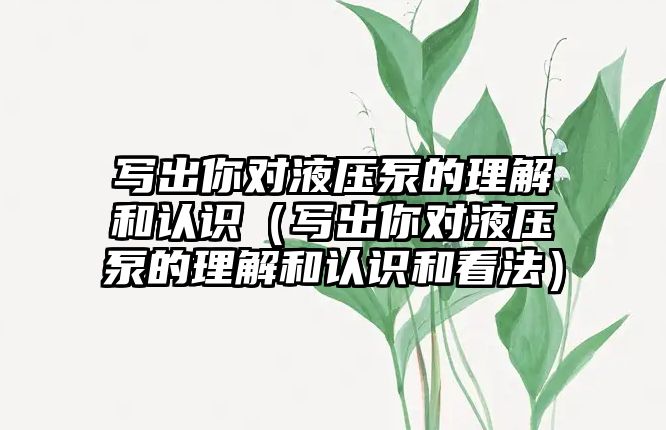 写出你对液压泵的理解和认识（写出你对液压泵的理解和认识和看法）